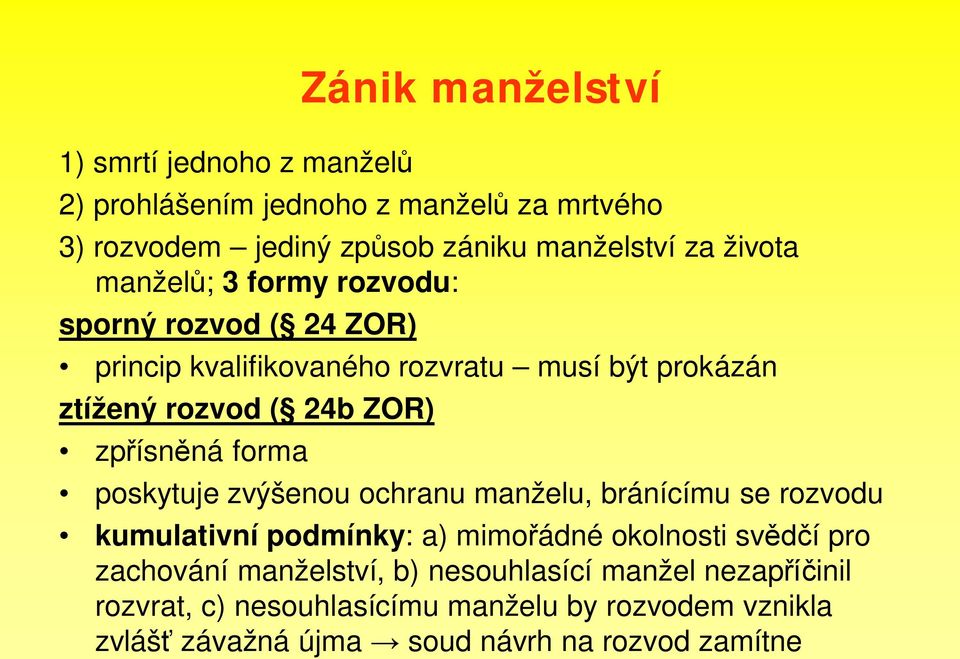 Zánik manželství

1) smrtí jednoho z manželů

2) prohlášením jednoho z manželů za mrtvého

3) rozvodem – jediný způsob zániku manželství za života manželů; 3 formy rozvodu:

sporný rozvod (§ 24 ZOR)

• princip kvalifikovaného rozvratu – musí být prokázán

ztížený rozvod (§ 24b ZOR)

• zpřísněná forma

• poskytuje zvýšenou ochranu manželu, bránícímu se rozvodu

• kumulativní podmínky: a) mimořádné okolnosti svědčí pro zachování manželství, b) nesouhlasící manžel nezapříčinil rozvrat, c) nesouhlasícímu manželu by rozvodem vznikla zvlášť závažná újma → soud návrh na rozvod zamítne